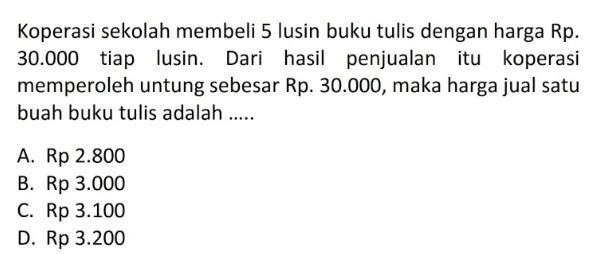 Koperasi sekolah membeli 5 lusin buku tulis dengan harga Rp. 30.000 tiap lusin. Dari hasil penjualan itu koperasi memperoleh untung sebesar Rp. 30.000, maka harga jual satu buah buku tulis adalah .....

A. Rp 2.800
B. Rp 3.000
C. Rp 3.100
D. Rp 3.200